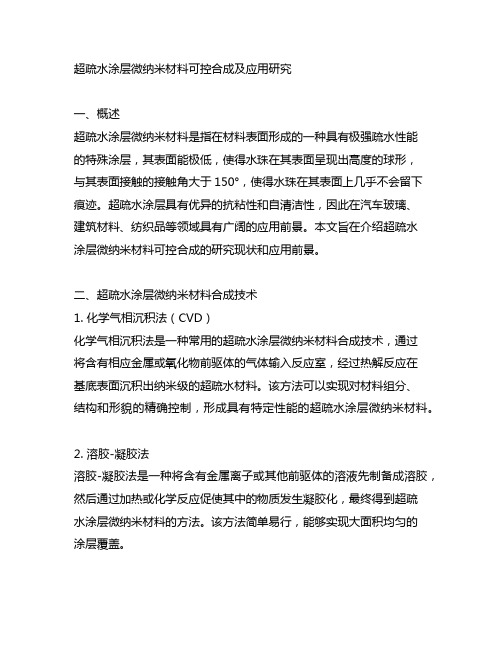 超疏水涂层微纳米材料可控合成及应用研究

一、概述
超疏水涂层微纳米材料是指在材料表面形成的一种具有极强疏水性能的特殊涂层，其表面能极低，使得水珠在其表面呈现出高度的球形，与其表面接触的接触角大于 150°，使得水珠在其表面上几乎不会留下痕迹。超疏水涂层具有优异的抗粘性和自清洁性，因此在汽车玻璃、建筑材料、纺织品等领域具有广阔的应用前景。本文旨在介绍超疏水涂层微纳米材料可控合成的研究现状和应用前景。

二、超疏水涂层微纳米材料合成技术
1. 化学气相沉积法（CVD）
化学气相沉积法是一种常用的超疏水涂层微纳米材料合成技术，通过将含有相应金属或氧化物前驱体的气体输入反应室，经过热解反应在基底表面沉积出纳米级的超疏水材料。该方法可以实现对材料组分、结构和形貌的精确控制，形成具有特定性能的超疏水涂层微纳米材料。

2. 溶胶-凝胶法
溶胶-凝胶法是一种将含有金属离子或其他前驱体的溶液先制备成溶胶，然后通过加热或化学反应促使其中的物质发生凝胶化，最终得到超疏水涂层微纳米材料的方法。该方法简单易行，能够实现大面积均匀的涂层覆盖。